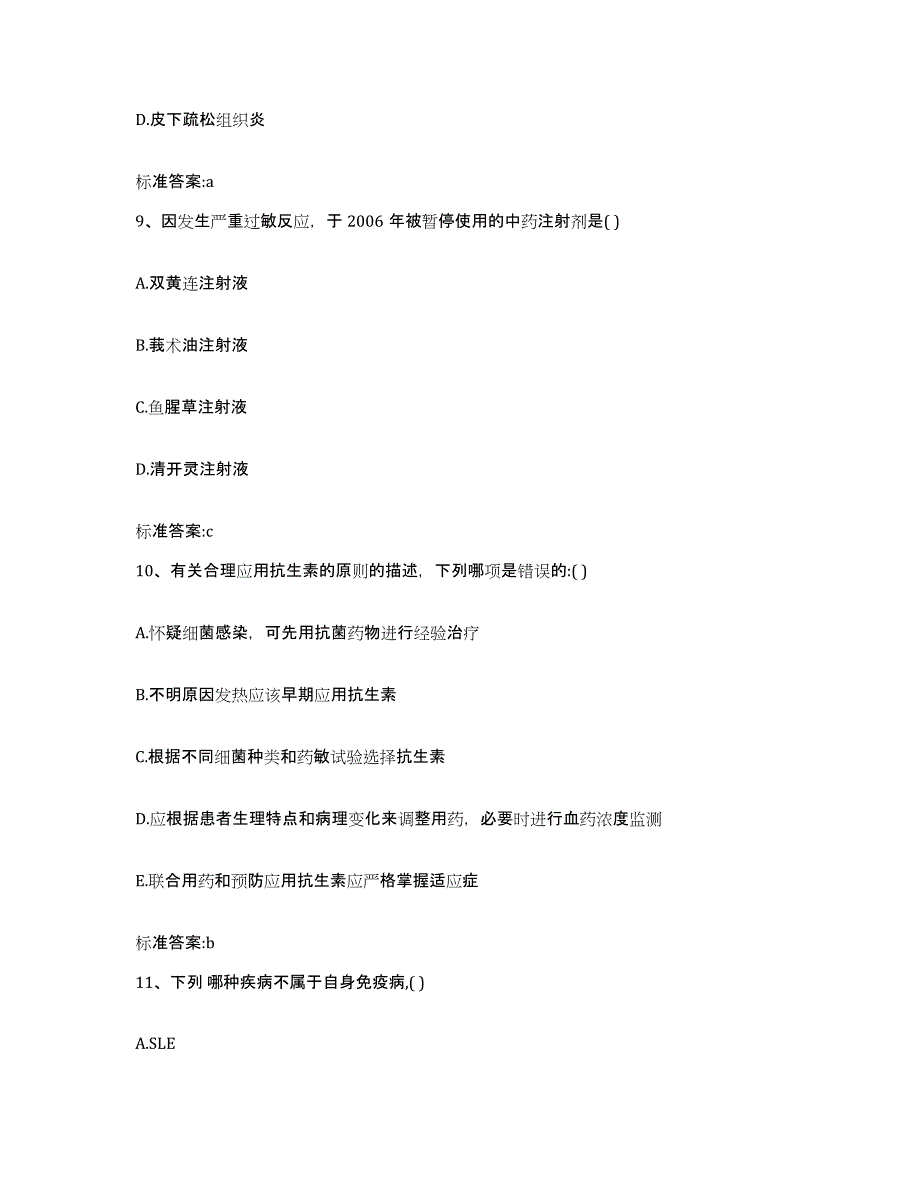 D.皮下疏松组织炎

标准答案:a

9、因发生严重过敏反应，于 2006 年被暂停使用的中药注射剂是( )

A.双黄连注射液

B.莪术油注射液

C.鱼腥草注射液

D.清开灵注射液

标准答案:c

10、有关合理应用抗生素的原则的描述，下列哪项是错误的:( )

A.怀疑细菌感染，可先用抗菌药物进行经验治疗

B.不明原因发热应该早期应用抗生素

C.根据不同细菌种类和药敏试验选择抗生素

D.应根据患者生理特点和病理变化来调整用药，必要时进行血药浓度监测

E.联合用药和预防应用抗生素应严格掌握适应症

标准答案:b

11、下列 哪种疾病不属于自身免疫病,( )

A.SLE